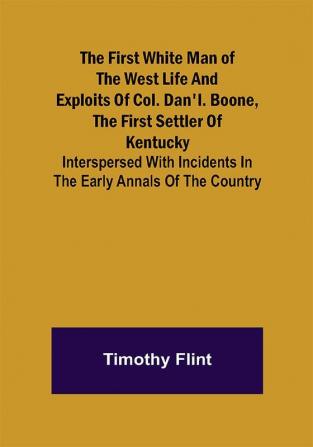 The First White Man of The West Life And Exploits Of Col. Dan'l. Boone, The First Settler Of Kentucky

Interspersed With Incidents In The Early Annals Of The Country

Timothy Flint